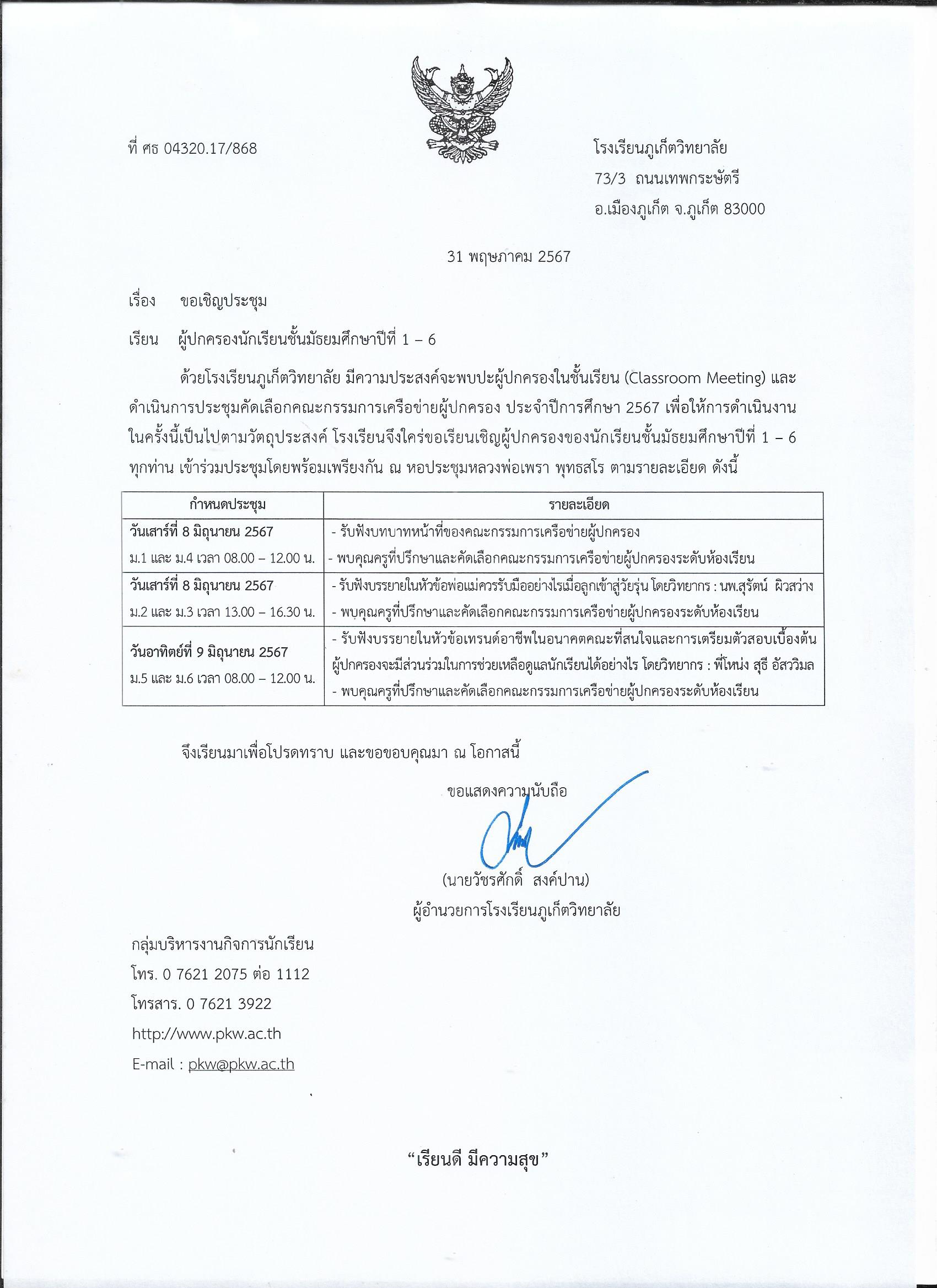 ที่ ศธ 04320.17/868

โรงเรียนภูเก็ตวิทยาลัย
73/3 ถนนเทพกระษัตรี
อ.เมืองภูเก็ต จ.ภูเก็ต 83000

31 พฤษภาคม 2567

เรื่อง ขอเชิญประชุม

เรียน ผู้ปกครองนักเรียนชั้นมัธยมศึกษาปีที่ 1 – 6

ด้วยโรงเรียนภูเก็ตวิทยาลัย มีความประสงค์จะพบปะผู้ปกครองในชั้นเรียน (Classroom Meeting) และดำเนินการประชุมคัดเลือกคณะกรรมการเครือข่ายผู้ปกครอง ประจำปีการศึกษา 2567 เพื่อให้การดำเนินงานในครั้งนี้เป็นไปตามวัตถุประสงค์ โรงเรียนจึงใคร่ขอเรียนเชิญผู้ปกครองของนักเรียนชั้นมัธยมศึกษาปีที่ 1 – 6 ทุกท่าน เข้าร่วมประชุมโดยพร้อมเพรียงกัน ณ หอประชุมหลวงพ่อเพรา พุทธสโร ตามรายละเอียด ดังนี้

| กำหนดประชุม | รายละเอียด |
|---|---|
| วันเสาร์ที่ 8 มิถุนายน 2567 ม.1 และ ม.4 เวลา 08.00 – 12.00 น. | - รับฟังบทบาทหน้าที่ของคณะกรรมการเครือข่ายผู้ปกครอง - พบคุณครูที่ปรึกษาและคัดเลือกคณะกรรมการเครือข่ายผู้ปกครองระดับห้องเรียน |
| วันเสาร์ที่ 8 มิถุนายน 2567 ม.2 และ ม.3 เวลา 13.00 – 16.30 น. | - รับฟังบรรยายในหัวข้อพ่อแม่ควรรับมืออย่างไรเมื่อลูกเข้าสู่วัยรุ่น โดยวิทยากร : นพ.สุรัตน์ ผิวสว่าง - พบคุณครูที่ปรึกษาและคัดเลือกคณะกรรมการเครือข่ายผู้ปกครองระดับห้องเรียน |
| วันอาทิตย์ที่ 9 มิถุนายน 2567 ม.5 และ ม.6 เวลา 08.00 – 12.00 น. | - รับฟังบรรยายในหัวข้อเทรนด์อาชีพในอนาคตคณะที่สนใจและการเตรียมตัวสอบเบื้องต้น ผู้ปกครองจะมีส่วนร่วมในการช่วยเหลือดูแลนักเรียนได้อย่างไร โดยวิทยากร : พี่โหน่ง สุธี อัสววิมล - พบคุณครูที่ปรึกษาและคัดเลือกคณะกรรมการเครือข่ายผู้ปกครองระดับห้องเรียน |

จึงเรียนมาเพื่อโปรดทราบ และขอขอบคุณมา ณ โอกาสนี้

ขอแสดงความนับถือ

(นายวัชรศักดิ์ สงค์ปาน)
ผู้อำนวยการโรงเรียนภูเก็ตวิทยาลัย

กลุ่มบริหารงานกิจการนักเรียน
โทร. 0 7621 2075 ต่อ 1112
โทรสาร. 0 7621 3922
http://www.pkw.ac.th
E-mail : pkw@pkw.ac.th

“เรียนดี มีความสุข”